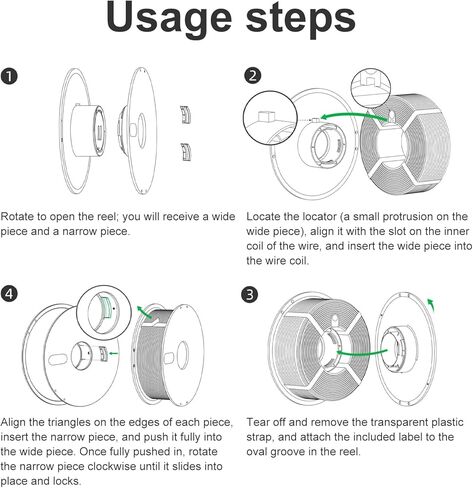 Usage steps

1

Rotate to open the reel; you will receive a wide piece and a narrow piece.

2

Locate the locator (a small protrusion on the wide piece), align it with the slot on the inner coil of the wire, and insert the wide piece into the wire coil.

4

Align the triangles on the edges of each piece, insert the narrow piece, and push it fully into the wide piece. Once fully pushed in, rotate the narrow piece clockwise until it slides into place and locks.

3

Tear off and remove the transparent plastic strap, and attach the included label to the oval groove in the reel.